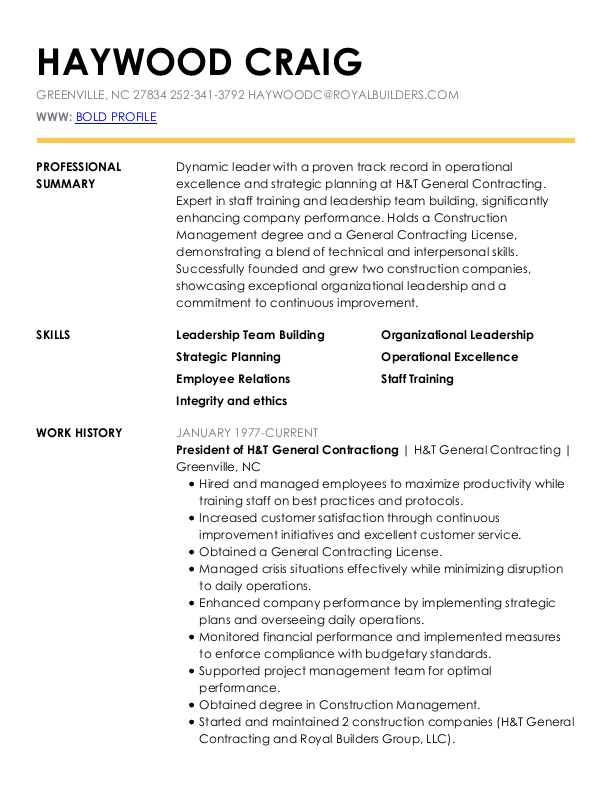 HAYWOOD CRAIG

GREENVILLE, NC 27834 252-341-3792 HAYWOODC@ROYALBUILDERS.COM

WWW: BOLD PROFILE

PROFESSIONAL SUMMARY

Dynamic leader with a proven track record in operational excellence and strategic planning at H&T General Contracting. Expert in staff training and leadership team building, significantly enhancing company performance. Holds a Construction Management degree and a General Contracting License, demonstrating a blend of technical and interpersonal skills. Successfully founded and grew two construction companies, showcasing exceptional organizational leadership and a commitment to continuous improvement.

SKILLS

Leadership Team Building
Strategic Planning
Employee Relations
Integrity and ethics
Organizational Leadership
Operational Excellence
Staff Training

WORK HISTORY

JANUARY 1977-CURRENT

President of H&T General Contractiong | H&T General Contracting | Greenville, NC

• Hired and managed employees to maximize productivity while training staff on best practices and protocols.
• Increased customer satisfaction through continuous improvement initiatives and excellent customer service.
• Obtained a General Contracting License.
• Managed crisis situations effectively while minimizing disruption to daily operations.
• Enhanced company performance by implementing strategic plans and overseeing daily operations.
• Monitored financial performance and implemented measures to enforce compliance with budgetary standards.
• Supported project management team for optimal performance.
• Obtained degree in Construction Management.
• Started and maintained 2 construction companies (H&T General Contracting and Royal Builders Group, LLC).